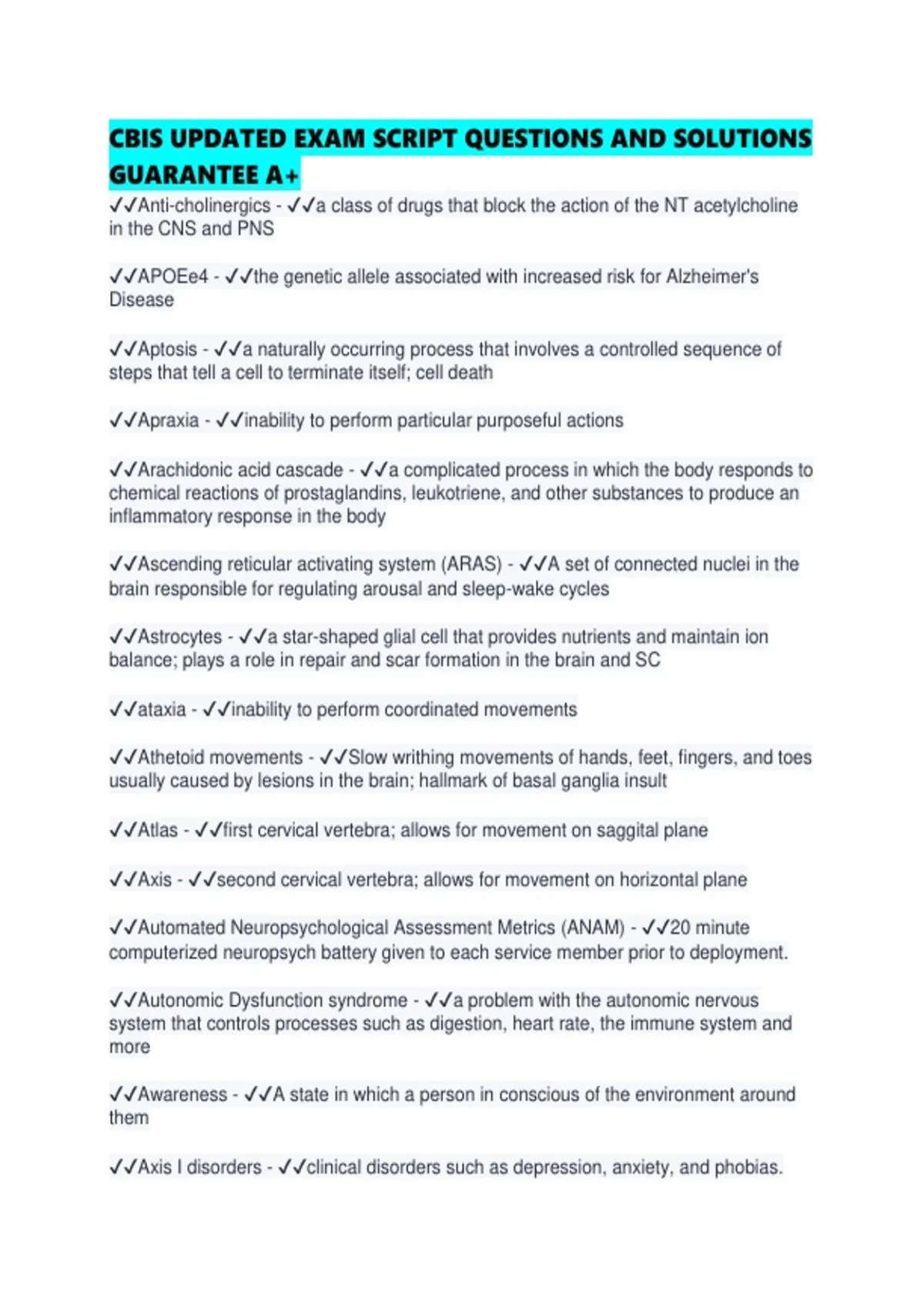 CBIS UPDATED EXAM SCRIPT QUESTIONS AND SOLUTIONS GUARANTEE A+

✓✓Anti-cholinergics - ✓✓a class of drugs that block the action of the NT acetylcholine in the CNS and PNS

✓✓APOEe4 - ✓✓the genetic allele associated with increased risk for Alzheimer's Disease

✓✓Aptosis - ✓✓a naturally occurring process that involves a controlled sequence of steps that tell a cell to terminate itself; cell death

✓✓Apraxia - ✓✓inability to perform particular purposeful actions

✓✓Arachidonic acid cascade - ✓✓a complicated process in which the body responds to chemical reactions of prostaglandins, leukotriene, and other substances to produce an inflammatory response in the body

✓✓Ascending reticular activating system (ARAS) - ✓✓A set of connected nuclei in the brain responsible for regulating arousal and sleep-wake cycles

✓✓Astrocytes - ✓✓a star-shaped glial cell that provides nutrients and maintain ion balance; plays a role in repair and scar formation in the brain and SC

✓✓ataxia - ✓✓inability to perform coordinated movements

✓✓Athetoid movements - ✓✓Slow writhing movements of hands, feet, fingers, and toes usually caused by lesions in the brain; hallmark of basal ganglia insult

✓✓Atlas - ✓✓first cervical vertebra; allows for movement on saggital plane

✓✓Axis - ✓✓second cervical vertebra; allows for movement on horizontal plane

✓✓Automated Neuropsychological Assessment Metrics (ANAM) - ✓✓20 minute computerized neuropsych battery given to each service member prior to deployment.

✓✓Autonomic Dysfunction syndrome - ✓✓a problem with the autonomic nervous system that controls processes such as digestion, heart rate, the immune system and more

✓✓Awareness - ✓✓A state in which a person in conscious of the environment around them

✓✓Axis I disorders - ✓✓clinical disorders such as depression, anxiety, and phobias.